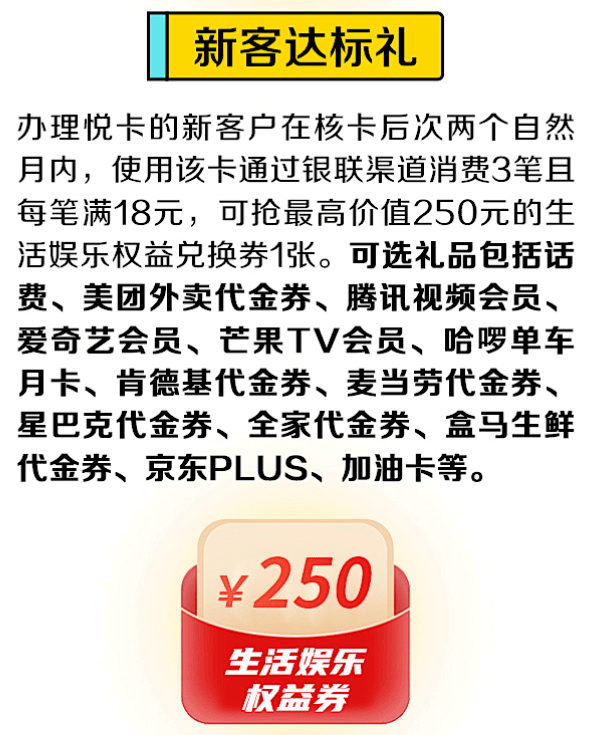 新客达标礼

办理悦卡的新客户在核卡后次两个自然月内，使用该卡通过银联渠道消费3笔且每笔满18元，可抢最高价值250元的生活娱乐权益兑换券1张。可选礼品包括话费、美团外卖代金券、腾讯视频会员、爱奇艺会员、芒果TV会员、哈啰单车月卡、肯德基代金券、麦当劳代金券、星巴克代金券、全家代金券、盒马生鲜代金券、京东PLUS、加油卡等。

¥250

生活娱乐权益券